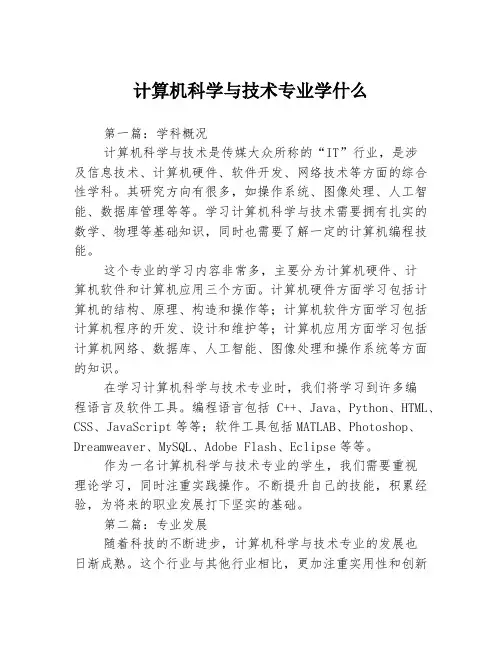 计算机科学与技术专业学什么

第一篇：学科概况

计算机科学与技术是传媒大众所称的“IT”行业，是涉及信息技术、计算机硬件、软件开发、网络技术等方面的综合性学科。其研究方向有很多，如操作系统、图像处理、人工智能、数据库管理等等。学习计算机科学与技术需要拥有扎实的数学、物理等基础知识，同时也需要了解一定的计算机编程技能。

这个专业的学习内容非常多，主要分为计算机硬件、计算机软件和计算机应用三个方面。计算机硬件方面学习包括计算机的结构、原理、构造和操作等；计算机软件方面学习包括计算机程序的开发、设计和维护等；计算机应用方面学习包括计算机网络、数据库、人工智能、图像处理和操作系统等方面的知识。

在学习计算机科学与技术专业时，我们将学习到许多编程语言及软件工具。编程语言包括 C++、Java、Python、HTML、CSS、JavaScript 等等；软件工具包括 MATLAB、Photoshop、Dreamweaver、MySQL、Adobe Flash、Eclipse 等等。

作为一名计算机科学与技术专业的学生，我们需要重视理论学习，同时注重实践操作。不断提升自己的技能，积累经验，为将来的职业发展打下坚实的基础。

第二篇：专业发展

随着科技的不断进步，计算机科学与技术专业的发展也日渐成熟。这个行业与其他行业相比，更加注重实用性和创新